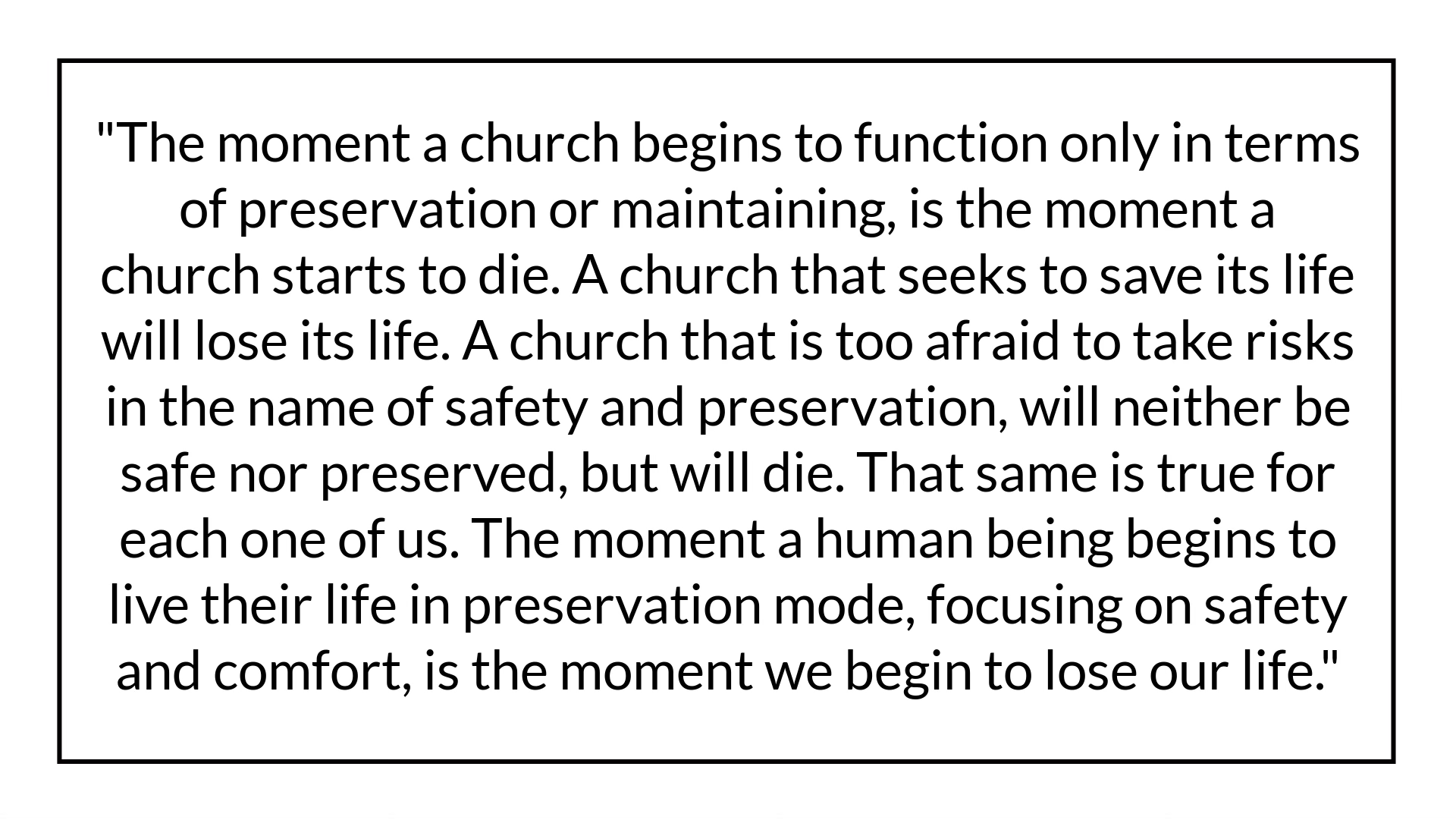 "The moment a church begins to function only in terms of preservation or maintaining, is the moment a church starts to die. A church that seeks to save its life will lose its life. A church that is too afraid to take risks in the name of safety and preservation, will neither be safe nor preserved, but will die. That same is true for each one of us. The moment a human being begins to live their life in preservation mode, focusing on safety and comfort, is the moment we begin to lose our life."